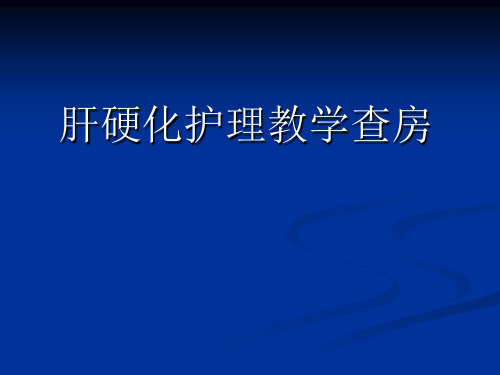 肝硬化护理教学查房